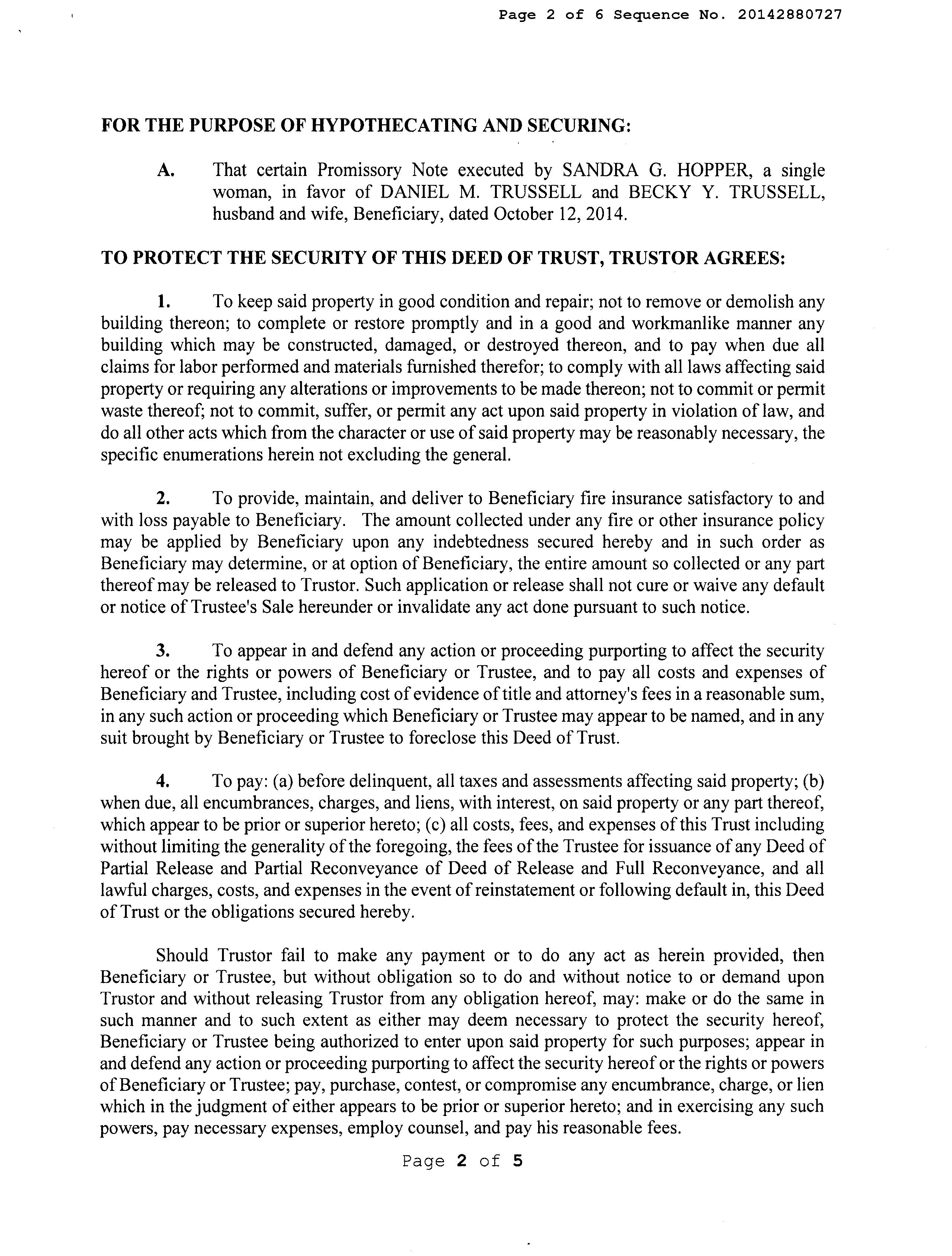 Page 2 of 6 Sequence No. 20142880727

FOR THE PURPOSE OF HYPOTHECATING AND SECURING:

A. That certain Promissory Note executed by SANDRA G. HOPPER, a single woman, in favor of DANIEL M. TRUSSELL and BECKY Y. TRUSSELL, husband and wife, Beneficiary, dated October 12, 2014.

TO PROTECT THE SECURITY OF THIS DEED OF TRUST, TRUSTOR AGREES:

1. To keep said property in good condition and repair; not to remove or demolish any building thereon; to complete or restore promptly and in a good and workmanlike manner any building which may be constructed, damaged, or destroyed thereon, and to pay when due all claims for labor performed and materials furnished therefor; to comply with all laws affecting said property or requiring any alterations or improvements to be made thereon; not to commit or permit waste thereof; not to commit, suffer, or permit any act upon said property in violation of law, and do all other acts which from the character or use of said property may be reasonably necessary, the specific enumerations herein not excluding the general.

2. To provide, maintain, and deliver to Beneficiary fire insurance satisfactory to and with loss payable to Beneficiary. The amount collected under any fire or other insurance policy may be applied by Beneficiary upon any indebtedness secured hereby and in such order as Beneficiary may determine, or at option of Beneficiary, the entire amount so collected or any part thereof may be released to Trustor. Such application or release shall not cure or waive any default or notice of Trustee's Sale hereunder or invalidate any act done pursuant to such notice.

3. To appear in and defend any action or proceeding purporting to affect the security hereof or the rights or powers of Beneficiary or Trustee, and to pay all costs and expenses of Beneficiary and Trustee, including cost of evidence of title and attorney's fees in a reasonable sum, in any such action or proceeding which Beneficiary or Trustee may appear to be named, and in any suit brought by Beneficiary or Trustee to foreclose this Deed of Trust.

4. To pay: (a) before delinquent, all taxes and assessments affecting said property; (b) when due, all encumbrances, charges, and liens, with interest, on said property or any part thereof, which appear to be prior or superior hereto; (c) all costs, fees, and expenses of this Trust including without limiting the generality of the foregoing, the fees of the Trustee for issuance of any Deed of Partial Release and Partial Reconveyance of Deed of Release and Full Reconveyance, and all lawful charges, costs, and expenses in the event of reinstatement or following default in, this Deed of Trust or the obligations secured hereby.

Should Trustor fail to make any payment or to do any act as herein provided, then Beneficiary or Trustee, but without obligation so to do and without notice to or demand upon Trustor and without releasing Trustor from any obligation hereof, may: make or do the same in such manner and to such extent as either may deem necessary to protect the security hereof, Beneficiary or Trustee being authorized to enter upon said property for such purposes; appear in and defend any action or proceeding purporting to affect the security hereof or the rights or powers of Beneficiary or Trustee; pay, purchase, contest, or compromise any encumbrance, charge, or lien which in the judgment of either appears to be prior or superior hereto; and in exercising any such powers, pay necessary expenses, employ counsel, and pay his reasonable fees.

Page 2 of 5